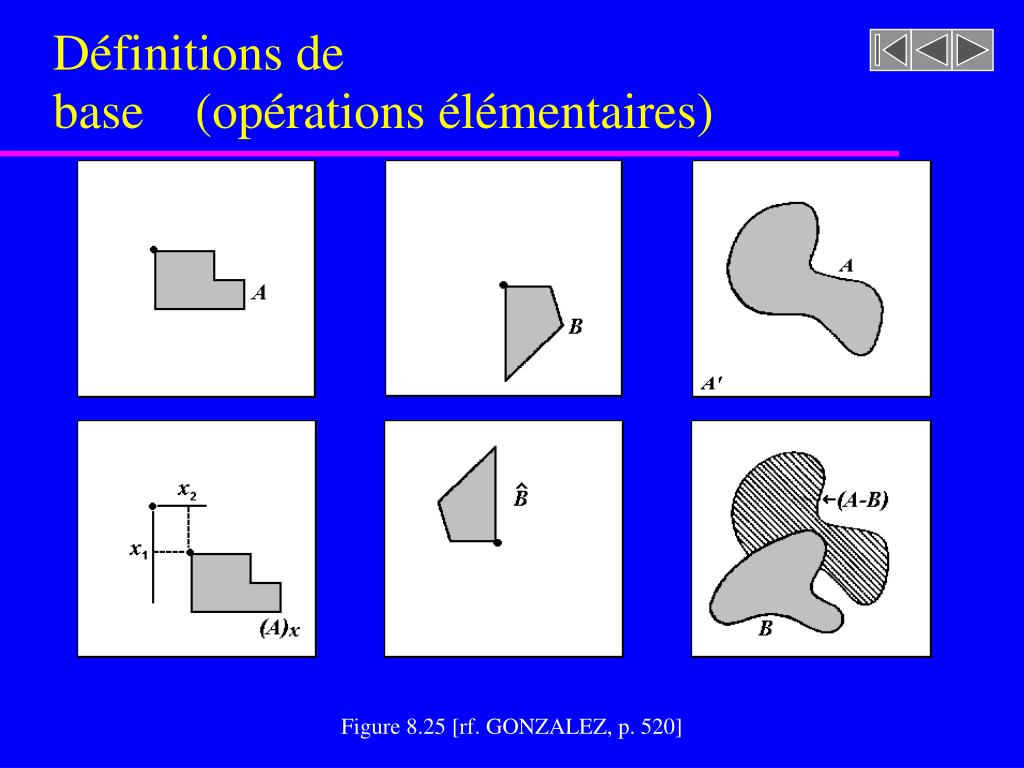 Définitions de base (opérations élémentaires)

$A$

$B$

$A$

$A'$

$x_2$

$x_1$

$(A)_x$

$\hat{B}$

$(A-B)$

$B$

Figure 8.25 [rf. GONZALEZ, p. 520]